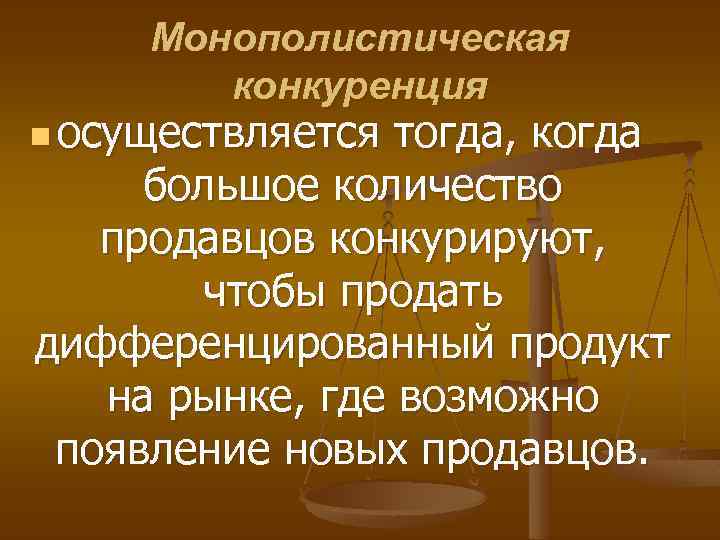 Монополистическая конкуренция

осуществляется тогда, когда большое количество продавцов конкурируют, чтобы продать дифференцированный продукт на рынке, где возможно появление новых продавцов.